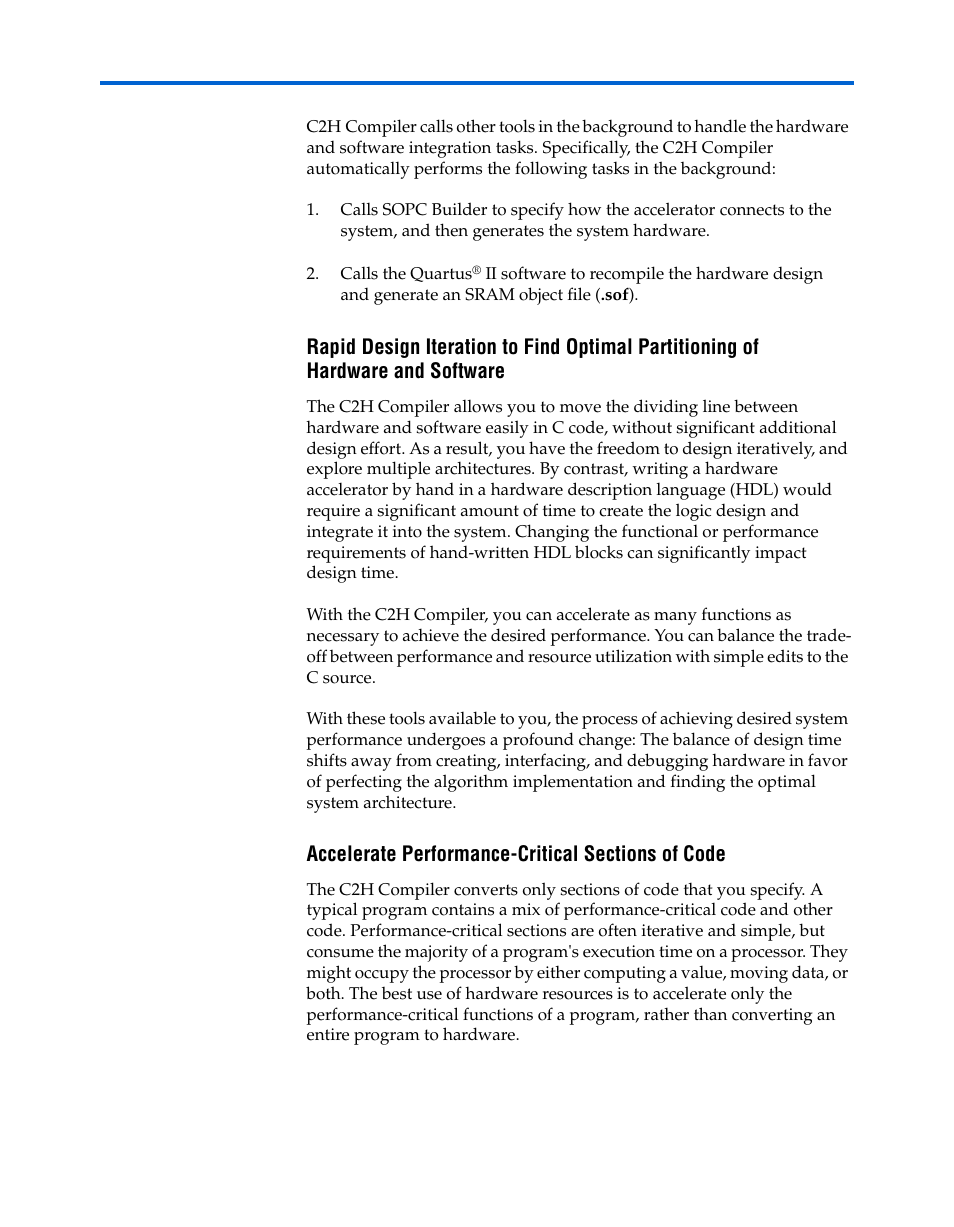 C2H Compiler calls other tools in the background to handle the hardware and software integration tasks. Specifically, the C2H Compiler automatically performs the following tasks in the background:

1. Calls SOPC Builder to specify how the accelerator connects to the system, and then generates the system hardware.

2. Calls the Quartus® II software to recompile the hardware design and generate an SRAM object file (.sof).

Rapid Design Iteration to Find Optimal Partitioning of Hardware and Software

The C2H Compiler allows you to move the dividing line between hardware and software easily in C code, without significant additional design effort. As a result, you have the freedom to design iteratively, and explore multiple architectures. By contrast, writing a hardware accelerator by hand in a hardware description language (HDL) would require a significant amount of time to create the logic design and integrate it into the system. Changing the functional or performance requirements of hand-written HDL blocks can significantly impact design time.

With the C2H Compiler, you can accelerate as many functions as necessary to achieve the desired performance. You can balance the trade-off between performance and resource utilization with simple edits to the C source.

With these tools available to you, the process of achieving desired system performance undergoes a profound change: The balance of design time shifts away from creating, interfacing, and debugging hardware in favor of perfecting the algorithm implementation and finding the optimal system architecture.

Accelerate Performance-Critical Sections of Code

The C2H Compiler converts only sections of code that you specify. A typical program contains a mix of performance-critical code and other code. Performance-critical sections are often iterative and simple, but consume the majority of a program's execution time on a processor. They might occupy the processor by either computing a value, moving data, or both. The best use of hardware resources is to accelerate only the performance-critical functions of a program, rather than converting an entire program to hardware.